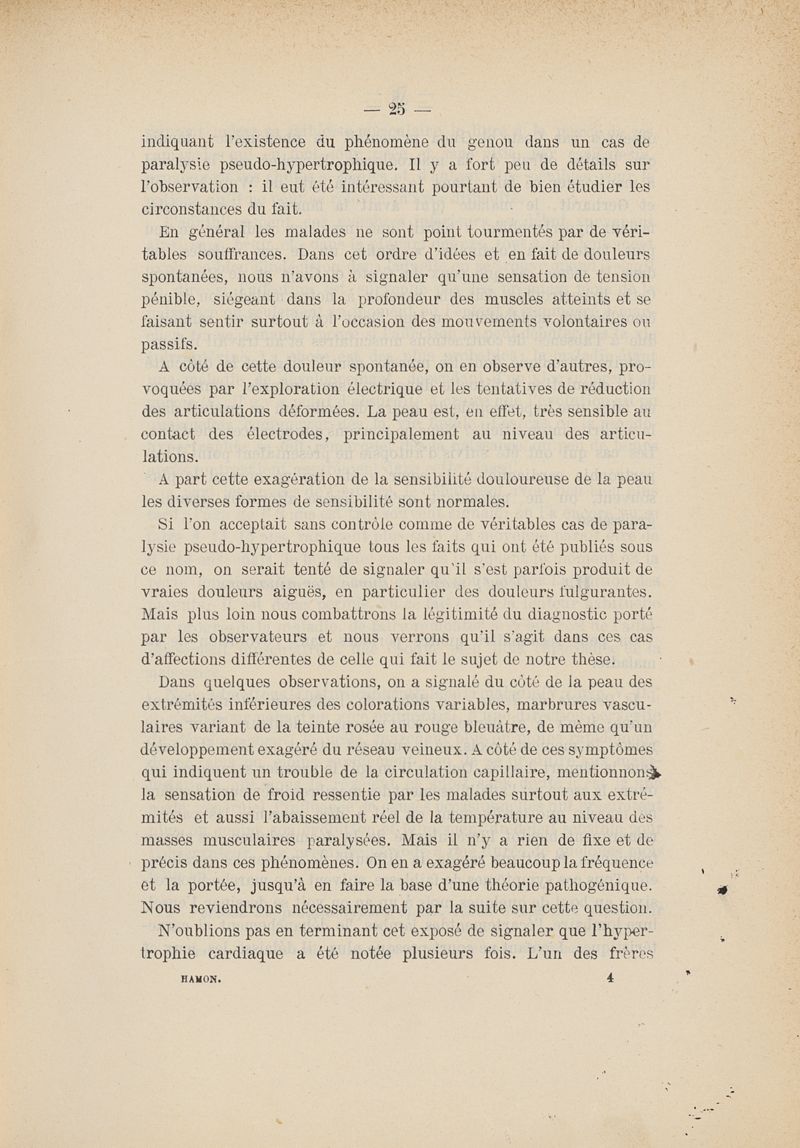 — 25 —

indiquant l'existence du phénomène du genou dans un cas de paralysie pseudo-hypertrophique. Il y a fort peu de détails sur l'observation : il eut été intéressant pourtant de bien étudier les circonstances du fait.

En général les malades ne sont point tourmentés par de véritables souffrances. Dans cet ordre d'idées et en fait de douleurs spontanées, nous n'avons à signaler qu'une sensation de tension pénible, siégeant dans la profondeur des muscles atteints et se faisant sentir surtout à l'occasion des mouvements volontaires ou passifs.

A côté de cette douleur spontanée, on en observe d'autres, provoquées par l'exploration électrique et les tentatives de réduction des articulations déformées. La peau est, en effet, très sensible au contact des électrodes, principalement au niveau des articulations.

A part cette exagération de la sensibilité douloureuse de la peau les diverses formes de sensibilité sont normales.

Si l'on acceptait sans contrôle comme de véritables cas de paralysie pseudo-hypertrophique tous les faits qui ont été publiés sous ce nom, on serait tenté de signaler qu'il s'est parfois produit de vraies douleurs aiguës, en particulier des douleurs fulgurantes. Mais plus loin nous combattrons la légitimité du diagnostic porté par les observateurs et nous verrons qu'il s'agit dans ces cas d'affections différentes de celle qui fait le sujet de notre thèse.

Dans quelques observations, on a signalé du côté de la peau des extrémités inférieures des colorations variables, marbrures vasculaires variant de la teinte rosée au rouge bleuâtre, de même qu'un développement exagéré du réseau veineux. A côté de ces symptômes qui indiquent un trouble de la circulation capillaire, mentionnons la sensation de froid ressentie par les malades surtout aux extrémités et aussi l'abaissement réel de la température au niveau des masses musculaires paralysées. Mais il n'y a rien de fixe et de précis dans ces phénomènes. On en a exagéré beaucoup la fréquence et la portée, jusqu'à en faire la base d'une théorie pathogénique. Nous reviendrons nécessairement par la suite sur cette question.

N'oublions pas en terminant cet exposé de signaler que l'hypertrophie cardiaque a été notée plusieurs fois. L'un des frères

HAMON. 4